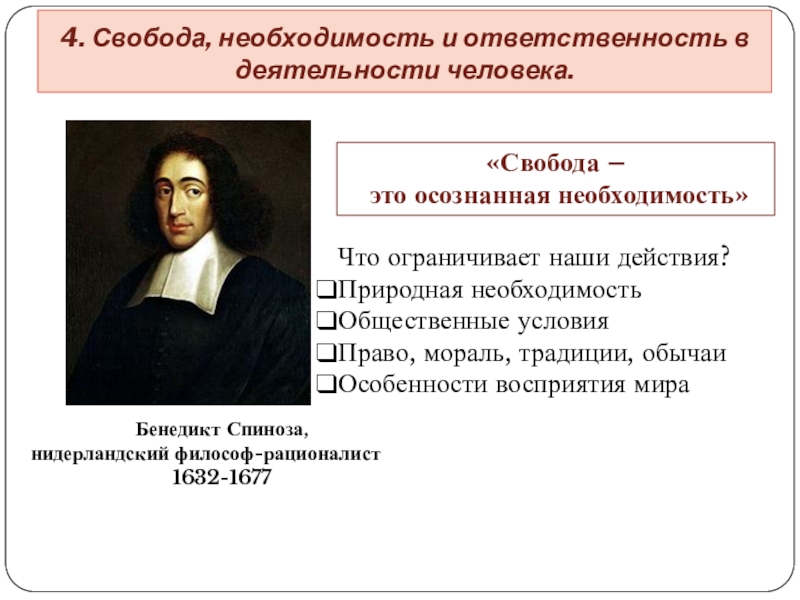 4. Свобода, необходимость и ответственность в деятельности человека.

«Свобода – это осознанная необходимость»

Что ограничивает наши действия?
❑Природная необходимость
❑Общественные условия
❑Право, мораль, традиции, обычаи
❑Особенности восприятия мира

Бенедикт Спиноза,
нидерландский философ-рационалист
1632-1677